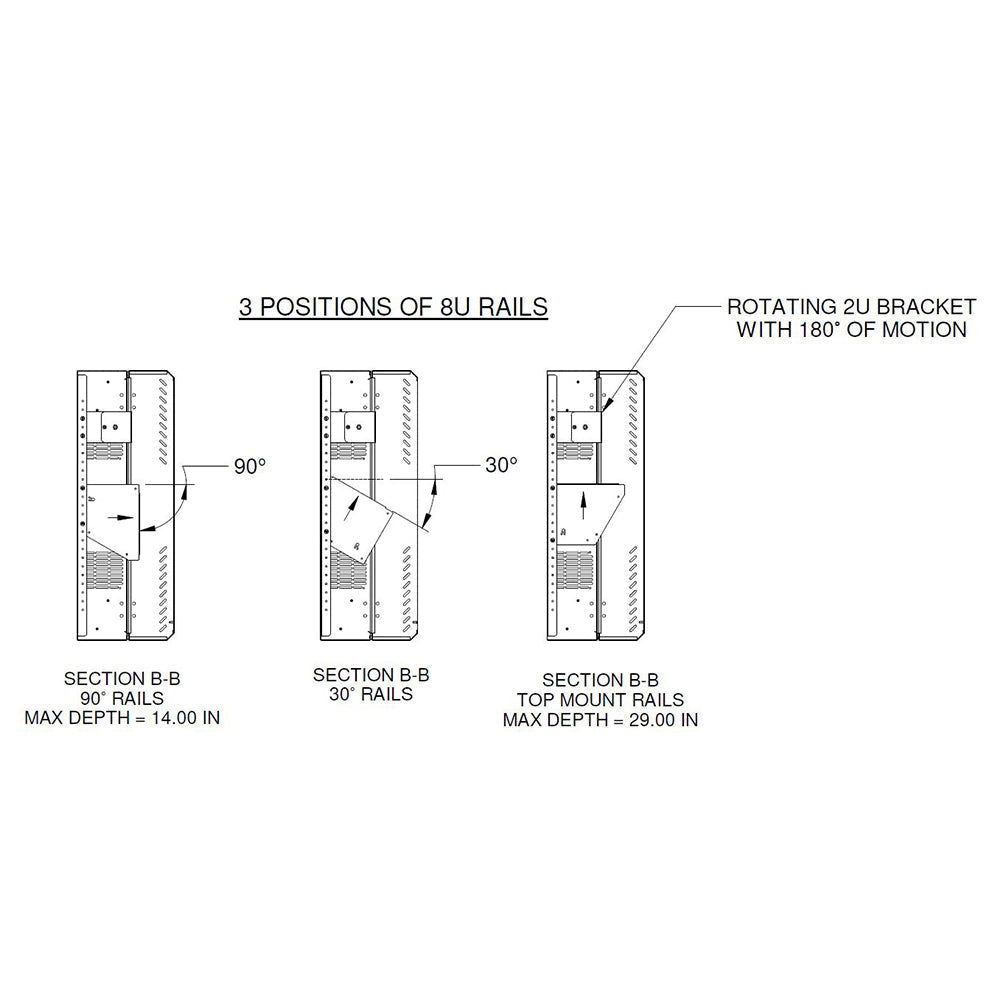 3 POSITIONS OF 8U RAILS

ROTATING 2U BRACKET
WITH 180° OF MOTION

90°

30°

SECTION B-B
90° RAILS
MAX DEPTH = 14.00 IN

SECTION B-B
30° RAILS

SECTION B-B
TOP MOUNT RAILS
MAX DEPTH = 29.00 IN